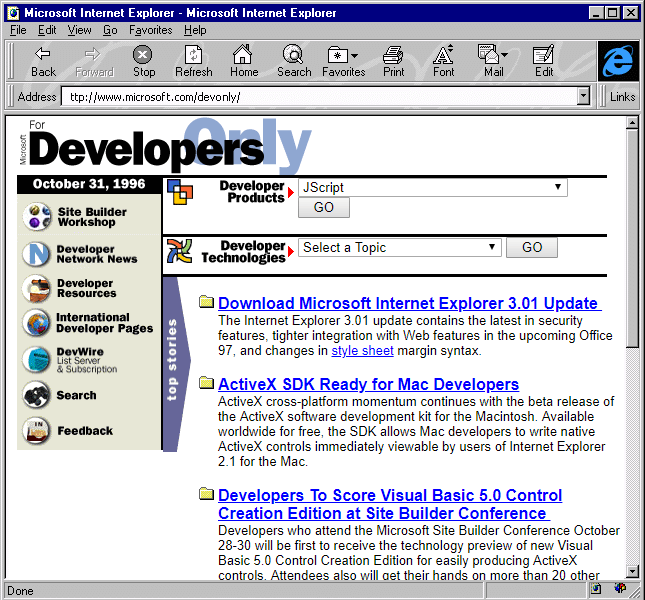 Microsoft Internet Explorer - Microsoft Internet Explorer

File Edit View Go Favorites Help

Back Forward Stop Refresh Home Search Favorites Print Font Mail Edit

Address ttp://www.microsoft.com/devonly/

Links

Microsoft For Developers Only

October 31, 1996

Site Builder Workshop

Developer Network News

Developer Resources

International Developer Pages

DevWire List Server & Subscription

Search

Feedback

Developer Products JScript GO

Developer Technologies Select a Topic GO

top stories

Download Microsoft Internet Explorer 3.01 Update
The Internet Explorer 3.01 update contains the latest in security features, tighter integration with Web features in the upcoming Office 97, and changes in style sheet margin syntax.

ActiveX SDK Ready for Mac Developers
ActiveX cross-platform momentum continues with the beta release of the ActiveX software development kit for the Macintosh. Available worldwide for free, the SDK allows Mac developers to write native ActiveX controls immediately viewable by users of Internet Explorer 2.1 for the Mac.

Developers To Score Visual Basic 5.0 Control Creation Edition at Site Builder Conference
Developers who attend the Microsoft Site Builder Conference October 28-30 will be first to receive the technology preview of new Visual Basic 5.0 Control Creation Edition for easily producing ActiveX controls. Attendees also will get their hands on more than 20 other

Done